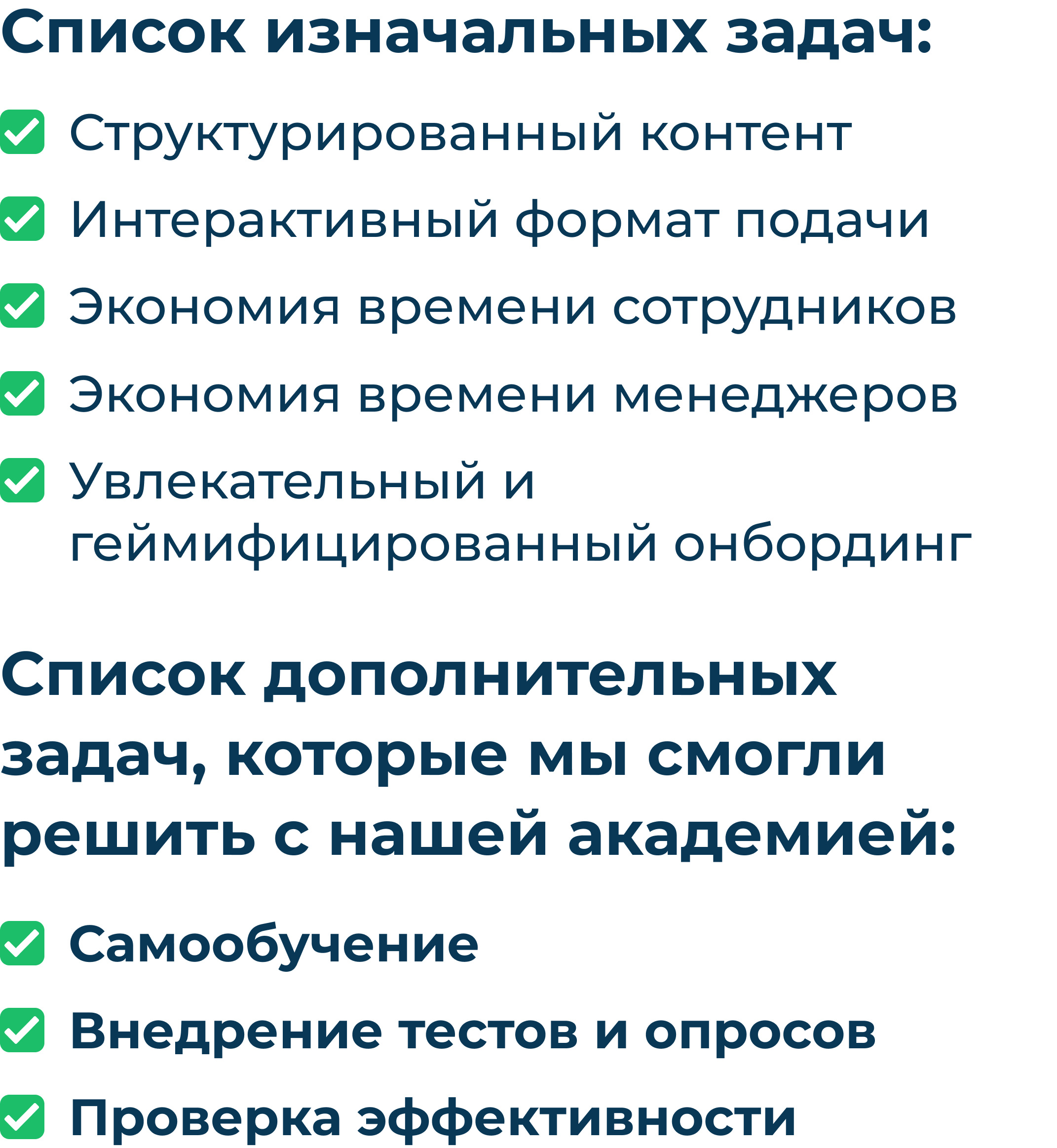 Список изначальных задач:

☑ Структурированный контент
☑ Интерактивный формат подачи
☑ Экономия времени сотрудников
☑ Экономия времени менеджеров
☑ Увлекательный и геймифицированный онбординг

Список дополнительных задач, которые мы смогли решить с нашей академией:

☑ Самообучение
☑ Внедрение тестов и опросов
☑ Проверка эффективности